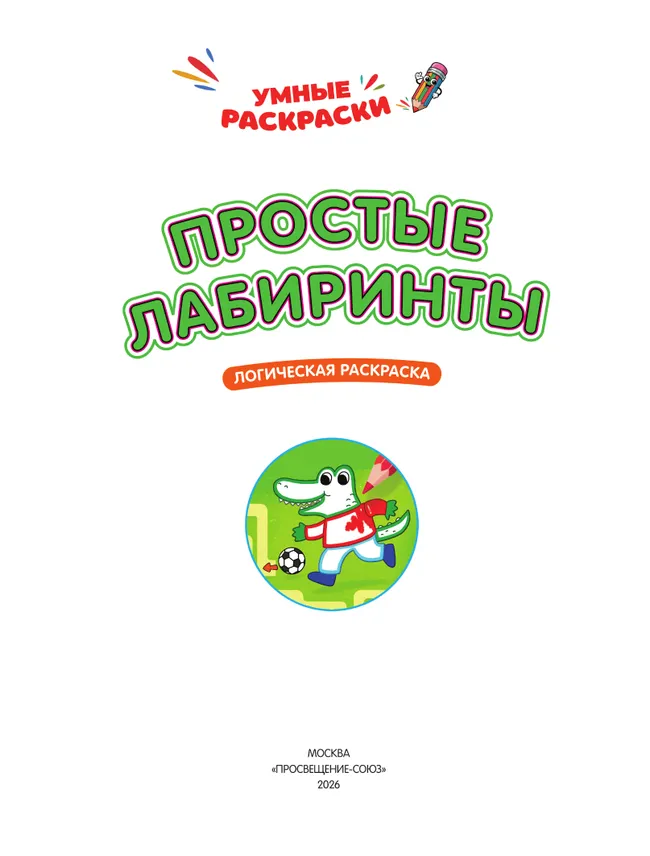 УМНЫЕ РАСКРАСКИ

ПРОСТЫЕ ЛАБИРИНТЫ

ЛОГИЧЕСКАЯ РАСКРАСКА

МОСКВА
«ПРОСВЕЩЕНИЕ-СОЮЗ»
2026